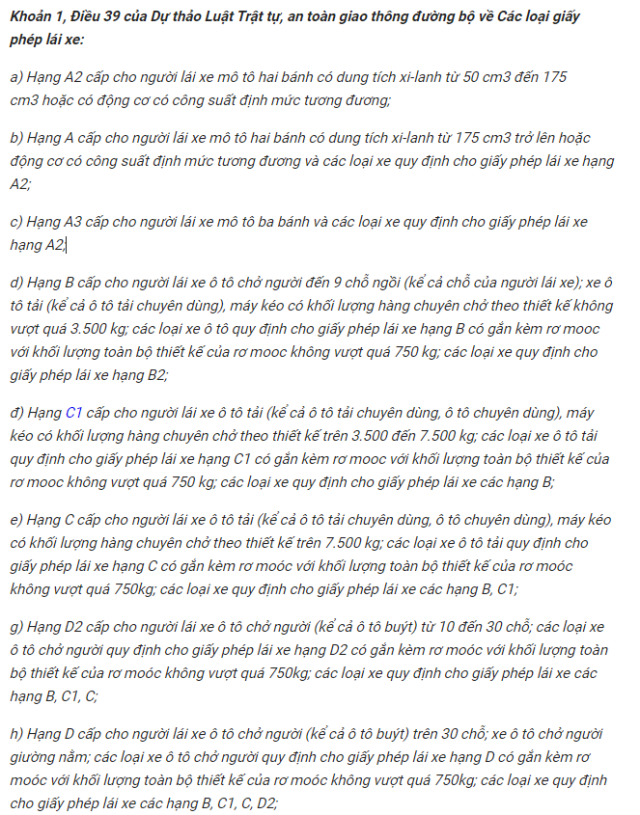 Khoản 1, Điều 39 của Dự thảo Luật Trật tự, an toàn giao thông đường bộ về Các loại giấy phép lái xe:

a) Hạng A2 cấp cho người lái xe mô tô hai bánh có dung tích xi-lanh từ 50 cm3 đến 175 cm3 hoặc có động cơ có công suất định mức tương đương;

b) Hạng A cấp cho người lái xe mô tô hai bánh có dung tích xi-lanh từ 175 cm3 trở lên hoặc động cơ có công suất định mức tương đương và các loại xe quy định cho giấy phép lái xe hạng A2;

c) Hạng A3 cấp cho người lái xe mô tô ba bánh và các loại xe quy định cho giấy phép lái xe hạng A2;

d) Hạng B cấp cho người lái xe ô tô chở người đến 9 chỗ ngồi (kể cả chỗ của người lái xe); xe ô tô tải (kể cả ô tô tải chuyên dùng), máy kéo có khối lượng hàng chuyên chở theo thiết kế không vượt quá 3.500 kg; các loại xe ô tô quy định cho giấy phép lái xe hạng B có gắn kèm rơ mooc với khối lượng toàn bộ thiết kế của rơ mooc không vượt quá 750 kg; các loại xe quy định cho giấy phép lái xe hạng B2;

đ) Hạng C1 cấp cho người lái xe ô tô tải (kể cả ô tô tải chuyên dùng, ô tô chuyên dùng), máy kéo có khối lượng hàng chuyên chở theo thiết kế trên 3.500 đến 7.500 kg; các loại xe ô tô tải quy định cho giấy phép lái xe hạng C1 có gắn kèm rơ mooc với khối lượng toàn bộ thiết kế của rơ mooc không vượt quá 750 kg; các loại xe quy định cho giấy phép lái xe các hạng B;

e) Hạng C cấp cho người lái xe ô tô tải (kể cả ô tô tải chuyên dùng, ô tô chuyên dùng), máy kéo có khối lượng hàng chuyên chở theo thiết kế trên 7.500 kg; các loại xe ô tô tải quy định cho giấy phép lái xe hạng C có gắn kèm rơ moóc với khối lượng toàn bộ thiết kế của rơ moóc không vượt quá 750kg; các loại xe quy định cho giấy phép lái xe các hạng B, C1;

g) Hạng D2 cấp cho người lái xe ô tô chở người (kể cả ô tô buýt) từ 10 đến 30 chỗ; các loại xe ô tô chở người quy định cho giấy phép lái xe hạng D2 có gắn kèm rơ moóc với khối lượng toàn bộ thiết kế của rơ moóc không vượt quá 750kg; các loại xe quy định cho giấy phép lái xe các hạng B, C1, C;

h) Hạng D cấp cho người lái xe ô tô chở người (kể cả ô tô buýt) trên 30 chỗ; xe ô tô chở người giường nằm; các loại xe ô tô chở người quy định cho giấy phép lái xe hạng D có gắn kèm rơ moóc với khối lượng toàn bộ thiết kế của rơ moóc không vượt quá 750kg; các loại xe quy định cho giấy phép lái xe các hạng B, C1, C, D2;